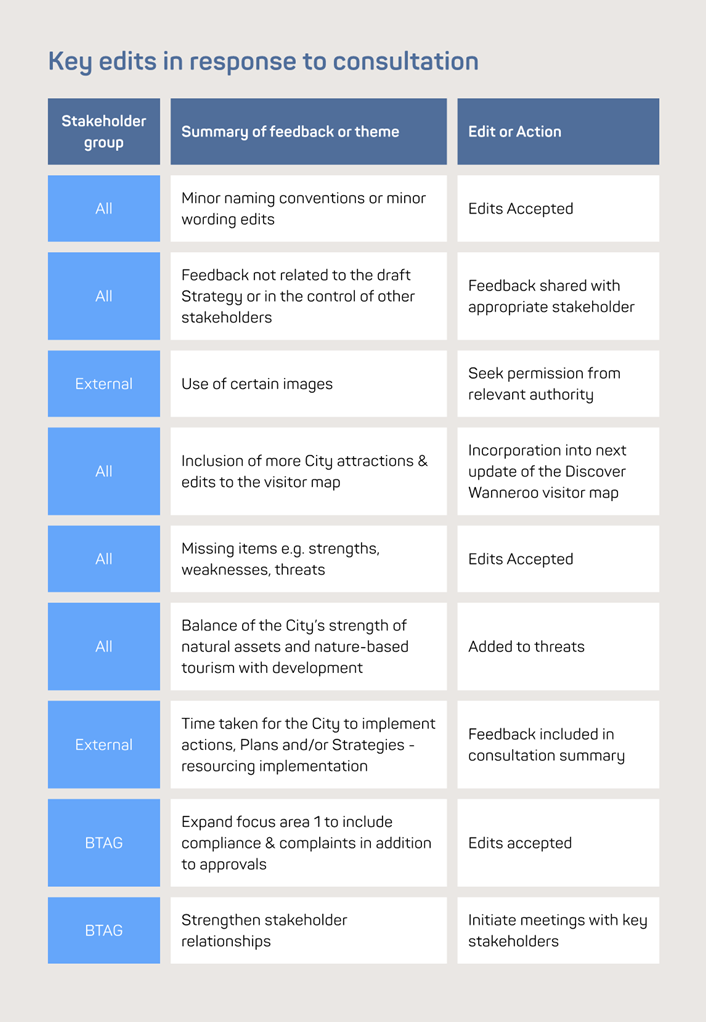 Key edits in response to consultation

| Stakeholder group | Summary of feedback or theme | Edit or Action |
|---|---|---|
| All | Minor naming conventions or minor wording edits | Edits Accepted |
| All | Feedback not related to the draft Strategy or in the control of other stakeholders | Feedback shared with appropriate stakeholder |
| External | Use of certain images | Seek permission from relevant authority |
| All | Inclusion of more City attractions & edits to the visitor map | Incorporation into next update of the Discover Wanneroo visitor map |
| All | Missing items e.g. strengths, weaknesses, threats | Edits Accepted |
| All | Balance of the City's strength of natural assets and nature-based tourism with development | Added to threats |
| External | Time taken for the City to implement actions, Plans and/or Strategies - resourcing implementation | Feedback included in consultation summary |
| BTAG | Expand focus area 1 to include compliance & complaints in addition to approvals | Edits accepted |
| BTAG | Strengthen stakeholder relationships | Initiate meetings with key stakeholders |